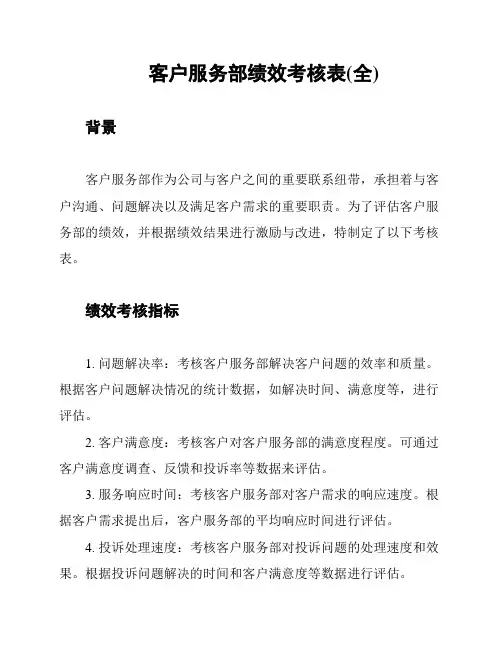 客户服务部绩效考核表(全)

背景

客户服务部作为公司与客户之间的重要联系纽带，承担着与客户沟通、问题解决以及满足客户需求的重要职责。为了评估客户服务部的绩效，并根据绩效结果进行激励与改进，特制定了以下考核表。

绩效考核指标

1. 问题解决率：考核客户服务部解决客户问题的效率和质量。根据客户问题解决情况的统计数据，如解决时间、满意度等，进行评估。

2. 客户满意度：考核客户对客户服务部的满意度程度。可通过客户满意度调查、反馈和投诉率等数据来评估。

3. 服务响应时间：考核客户服务部对客户需求的响应速度。根据客户需求提出后，客户服务部的平均响应时间进行评估。

4. 投诉处理速度：考核客户服务部对投诉问题的处理速度和效果。根据投诉问题解决的时间和客户满意度等数据进行评估。